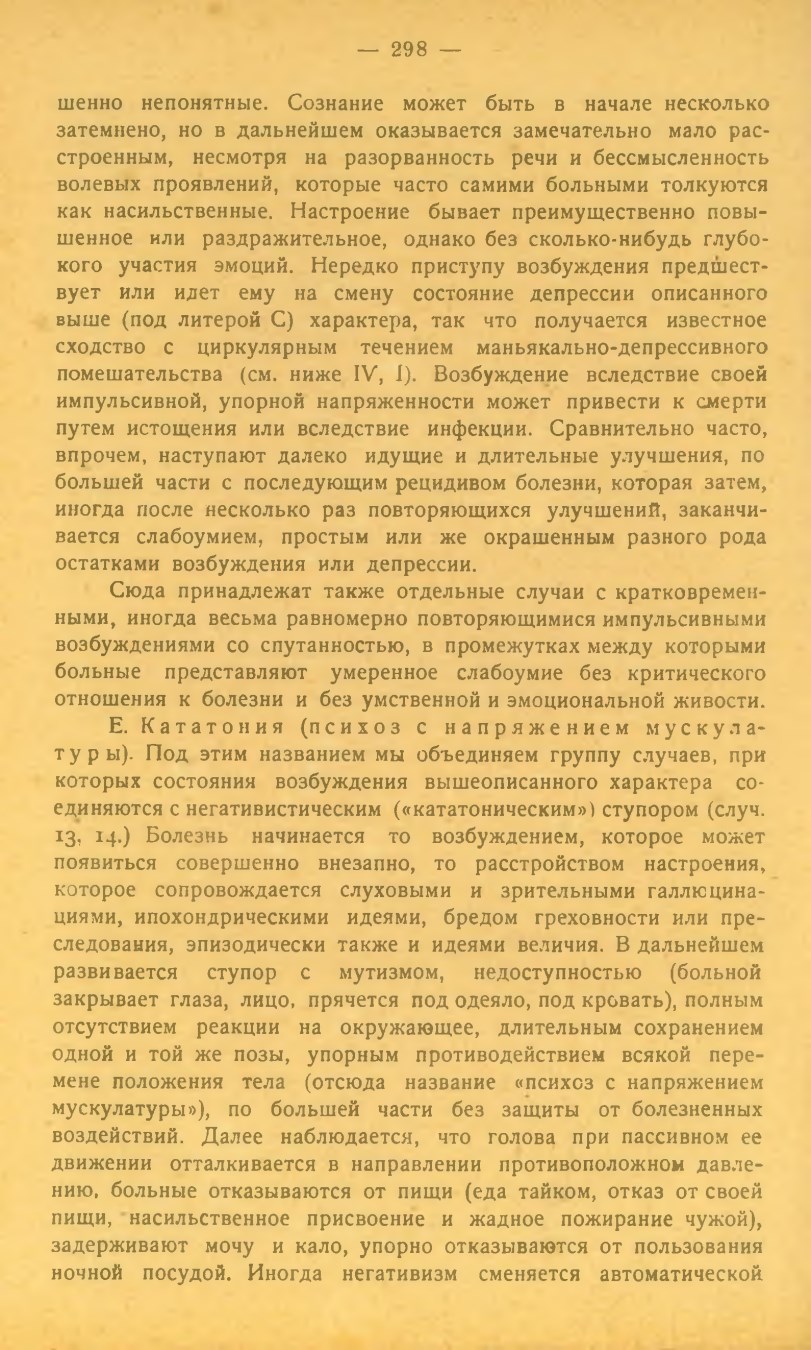 — 298 —

шенно непонятные. Сознание может быть в начале несколько затемнено, но в дальнейшем оказывается замечательно мало расстроенным, несмотря на разорванность речи и бессмысленность волевых проявлений, которые часто самими больными толкуются как насильственные. Настроение бывает преимущественно повышенное или раздражительное, однако без сколько-нибудь глубокого участия эмоций. Нередко приступу возбуждения предшествует или идет ему на смену состояние депрессии описанного выше (под литерой С) характера, так что получается известное сходство с циркулярным течением маньякально-депрессивного помешательства (см. ниже IV, I). Возбуждение вследствие своей импульсивной, упорной напряженности может привести к смерти путем истощения или вследствие инфекции. Сравнительно часто, впрочем, наступают далеко идущие и длительные улучшения, по большей части с последующим рецидивом болезни, которая затем, иногда после несколько раз повторяющихся улучшений, заканчивается слабоумием, простым или же окрашенным разного рода остатками возбуждения или депрессии.

Сюда принадлежат также отдельные случаи с кратковременными, иногда весьма равномерно повторяющимися импульсивными возбуждениями со спутанностью, в промежутках между которыми больные представляют умеренное слабоумие без критического отношения к болезни и без умственной и эмоциональной живости.

Е. Кататония (психоз с напряжением мускулатуры). Под этим названием мы объединяем группу случаев, при которых состояния возбуждения вышеописанного характера соединяются с негативистическим («кататоническим») ступором (случ. 13, 14.) Болезнь начинается то возбуждением, которое может появиться совершенно внезапно, то расстройством настроения, которое сопровождается слуховыми и зрительными галлюцинациями, ипохондрическими идеями, бредом греховности или преследования, эпизодически также и идеями величия. В дальнейшем развивается ступор с мутизмом, недоступностью (больной закрывает глаза, лицо, прячется под одеяло, под кровать), полным отсутствием реакции на окружающее, длительным сохранением одной и той же позы, упорным противодействием всякой перемене положения тела (отсюда название «психоз с напряжением мускулатуры»), по большей части без защиты от болезненных воздействий. Далее наблюдается, что голова при пассивном ее движении отталкивается в направлении противоположном давлению, больные отказываются от пищи (еда тайком, отказ от своей пищи, насильственное присвоение и жадное пожирание чужой), задерживают мочу и кало, упорно отказываются от пользования ночной посудой. Иногда негативизм сменяется автоматической